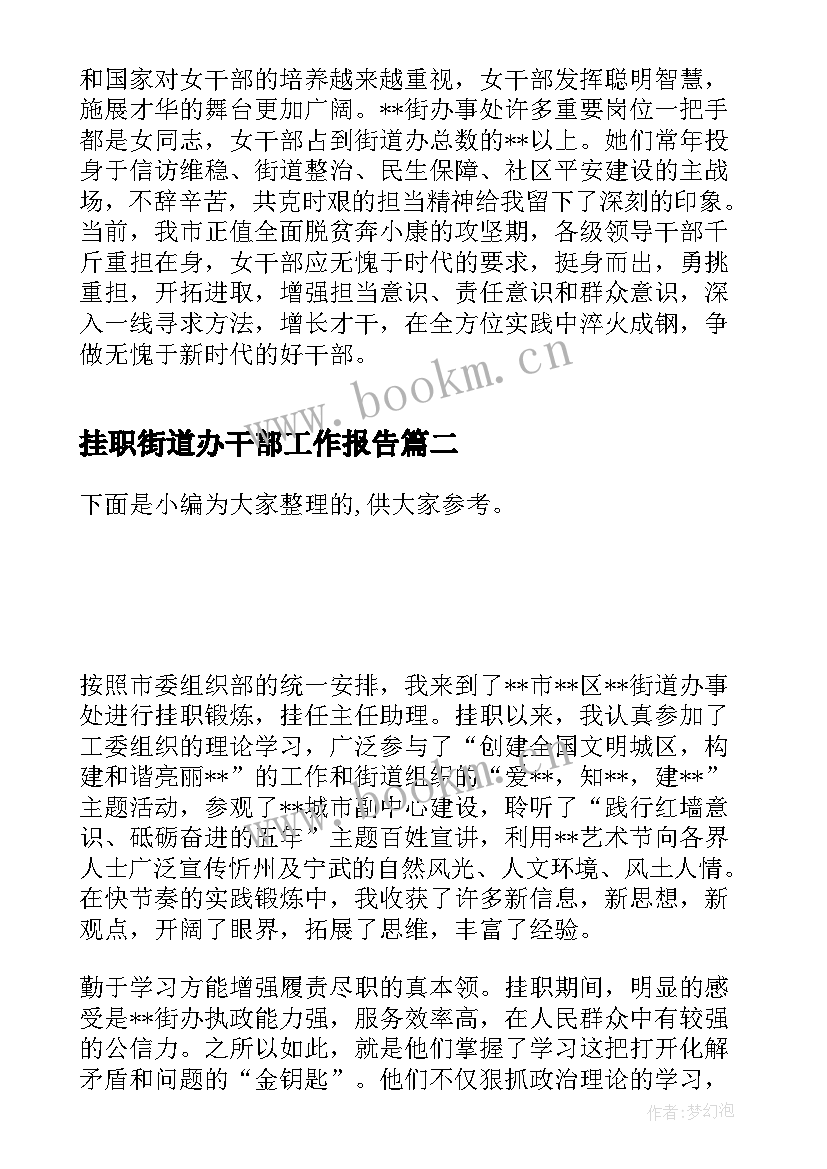 和国家对女干部的培养越来越重视，女干部发挥聪明智慧，施展才华的舞台更加广阔。**街办事处许多重要岗位一把手都是女同志，女干部占到街道办总数的**以上。她们常年投身于信访维稳、街道整治、民生保障、社区平安建设的主战场，不辞辛苦，共克时艰的担当精神给我留下了深刻的印象。当前，我市正值全面脱贫奔小康的攻坚期，各级领导干部千斤重担在身，女干部应无愧于时代的要求，挺身而出，勇挑重担，开拓进取，增强担当意识、责任意识和群众意识，深入一线寻求方法，增长才干，在全方位实践中淬火成钢，争做无愧于新时代的好干部。

www.bookm.cn

挂职街道办干部工作报告篇二

下面是小编为大家整理的,供大家参考。

按照市委组织部的统一安排，我来到了**市**区**街道办事处进行挂职锻炼，挂任主任助理。挂职以来，我认真参加了工委组织的理论学习，广泛参与了“创建全国文明城区，构建和谐亮丽**”的工作和街道组织的“爱**，知**，建**”主题活动，参观了**城市副中心建设，聆听了“践行红墙意识、砥砺奋进的五年”主题百姓宣讲，利用**艺术节向各界人士广泛宣传忻州及宁武的自然风光、人文环境、风土人情。在快节奏的实践锻炼中，我收获了许多新信息，新思想，新观点，开阔了眼界，拓展了思维，丰富了经验。

勤于学习方能增强履责尽职的真本领。挂职期间，明显的感受是**街办执政能力强，服务效率高，在人民群众中有较强的公信力。之所以如此，就是他们掌握了学习这把打开化解矛盾和问题的“金钥匙”。他们不仅狠抓政治理论的学习，

作者:梦幻泡